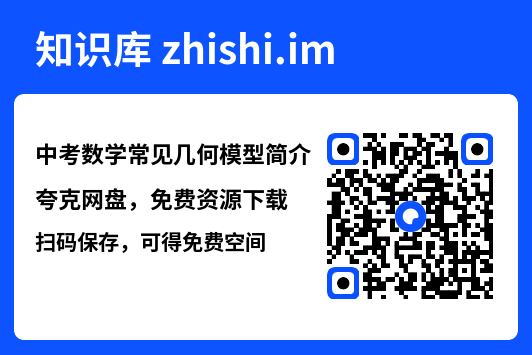 知识库 zhishi.im

中考数学常见几何模型简介

夸克网盘，免费资源下载

扫码保存，可得免费空间